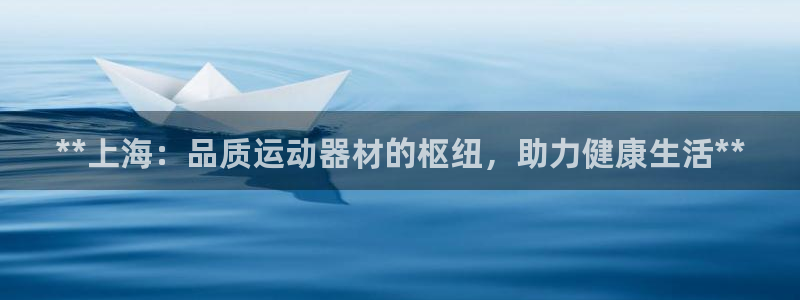 ** 上海：品质运动器材的枢纽，助力健康生活**